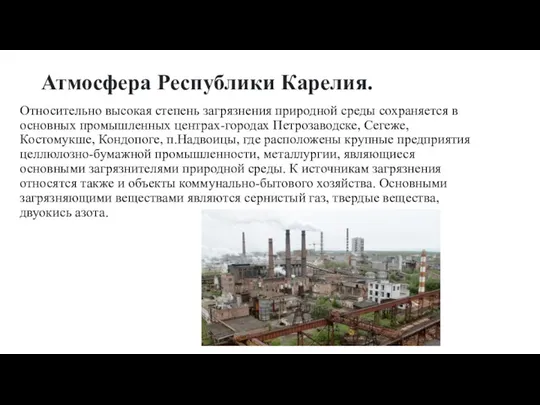 Атмосфера Республики Карелия.

Относительно высокая степень загрязнения природной среды сохраняется в основных промышленных центрах-городах Петрозаводске, Сегеже, Костомукше, Кондопоге, п.Надвоицы, где расположены крупные предприятия целлюлозно-бумажной промышленности, металлургии, являющиеся основными загрязнителями природной среды. К источникам загрязнения относятся также и объекты коммунально-бытового хозяйства. Основными загрязняющими веществами являются сернистый газ, твердые вещества, двуокись азота.